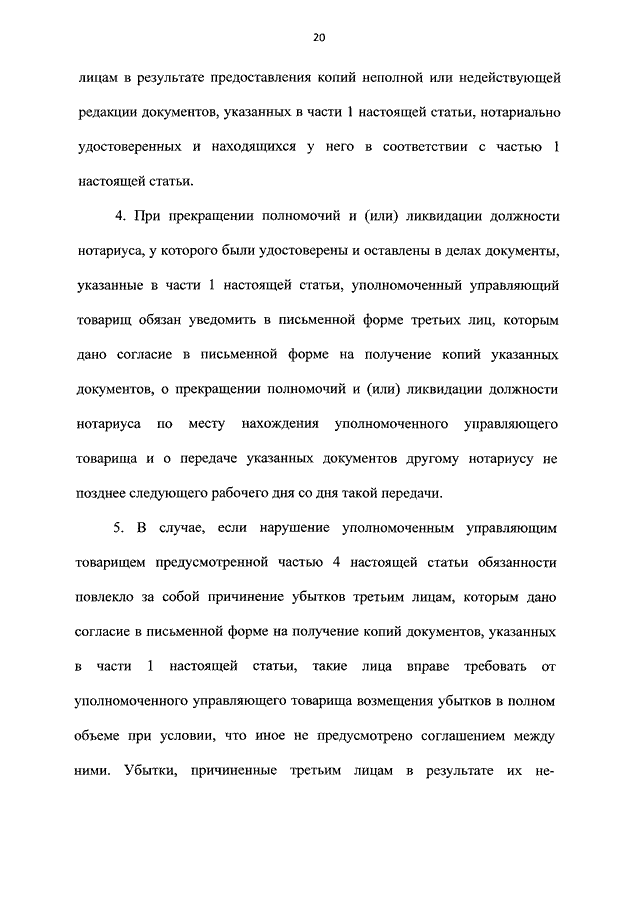 20

лицам в результате предоставления копий неполной или недействующей редакции документов, указанных в части 1 настоящей статьи, нотариально удостоверенных и находящихся у него в соответствии с частью 1 настоящей статьи.

4. При прекращении полномочий и (или) ликвидации должности нотариуса, у которого были удостоверены и оставлены в делах документы, указанные в части 1 настоящей статьи, уполномоченный управляющий товарищ обязан уведомить в письменной форме третьих лиц, которым дано согласие в письменной форме на получение копий указанных документов, о прекращении полномочий и (или) ликвидации должности нотариуса по месту нахождения уполномоченного управляющего товарища и о передаче указанных документов другому нотариусу не позднее следующего рабочего дня со дня такой передачи.

5. В случае, если нарушение уполномоченным управляющим товарищем предусмотренной частью 4 настоящей статьи обязанности повлекло за собой причинение убытков третьим лицам, которым дано согласие в письменной форме на получение копий документов, указанных в части 1 настоящей статьи, такие лица вправе требовать от уполномоченного управляющего товарища возмещения убытков в полном объеме при условии, что иное не предусмотрено соглашением между ними. Убытки, причиненные третьим лицам в результате их не-